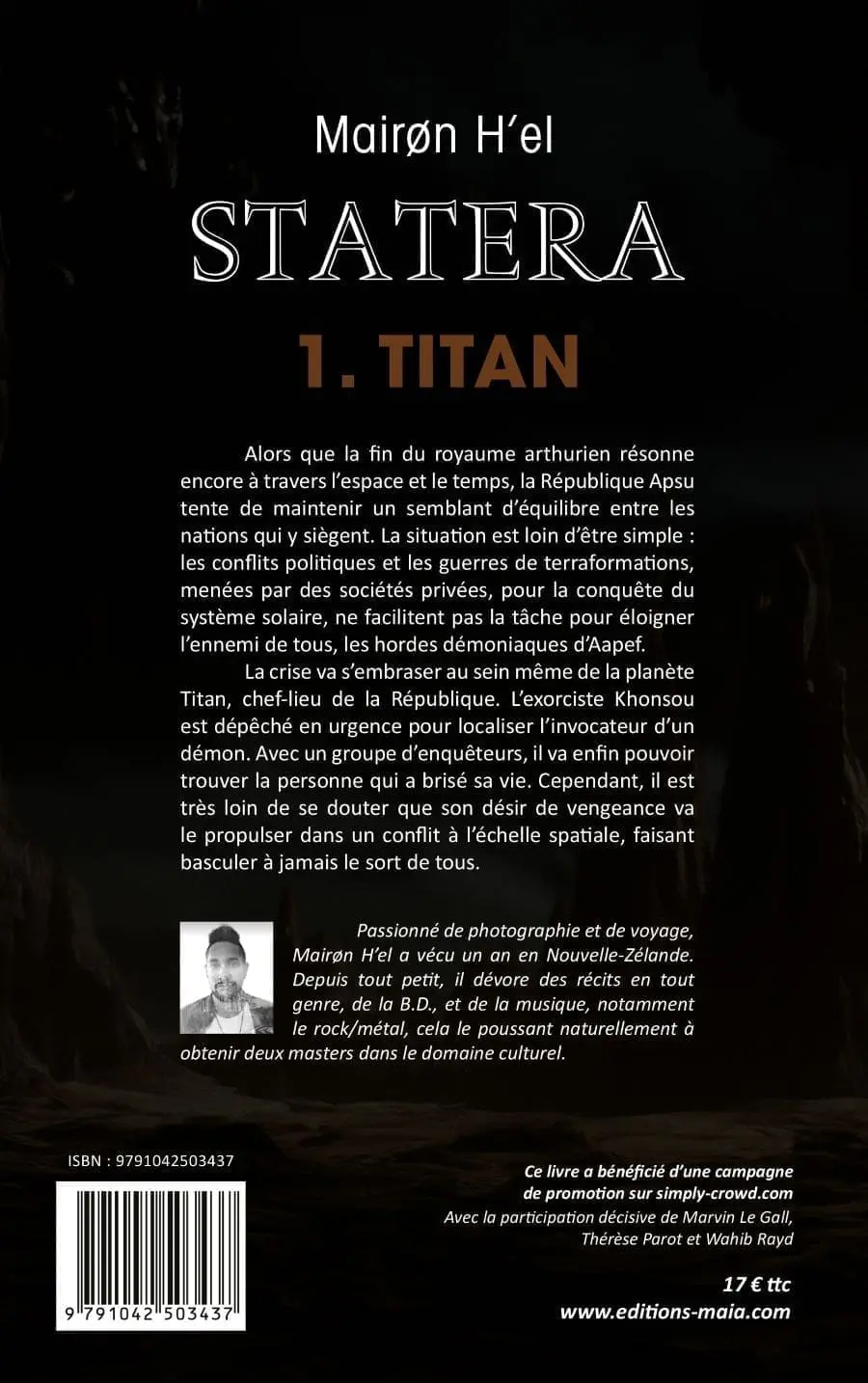 Mairøn H'el

STATERA

1. TITAN

Alors que la fin du royaume arthurien résonne encore à travers l'espace et le temps, la République Apsu tente de maintenir un semblant d'équilibre entre les nations qui y siègent. La situation est loin d'être simple : les conflits politiques et les guerres de terraformations, menées par des sociétés privées, pour la conquête du système solaire, ne facilitent pas la tâche pour éloigner l'ennemi de tous, les hordes démoniaques d'Aapef.

La crise va s'embraser au sein même de la planète Titan, chef-lieu de la République. L'exorciste Khonsou est dépêché en urgence pour localiser l'invocateur d'un démon. Avec un groupe d'enquêteurs, il va enfin pouvoir trouver la personne qui a brisé sa vie. Cependant, il est très loin de se douter que son désir de vengeance va le propulser dans un conflit à l'échelle spatiale, faisant basculer à jamais le sort de tous.

Passionné de photographie et de voyage, Mairøn H'el a vécu un an en Nouvelle-Zélande. Depuis tout petit, il dévore des récits en tout genre, de la B.D., et de la musique, notamment le rock/métal, cela le poussant naturellement à obtenir deux masters dans le domaine culturel.

ISBN : 9791042503437

9 791042 503437

Ce livre a bénéficié d'une campagne de promotion sur simply-crowd.com
Avec la participation décisive de Marvin Le Gall, Thérèse Parot et Wahib Rayd

17 € ttc
www.editions-maia.com